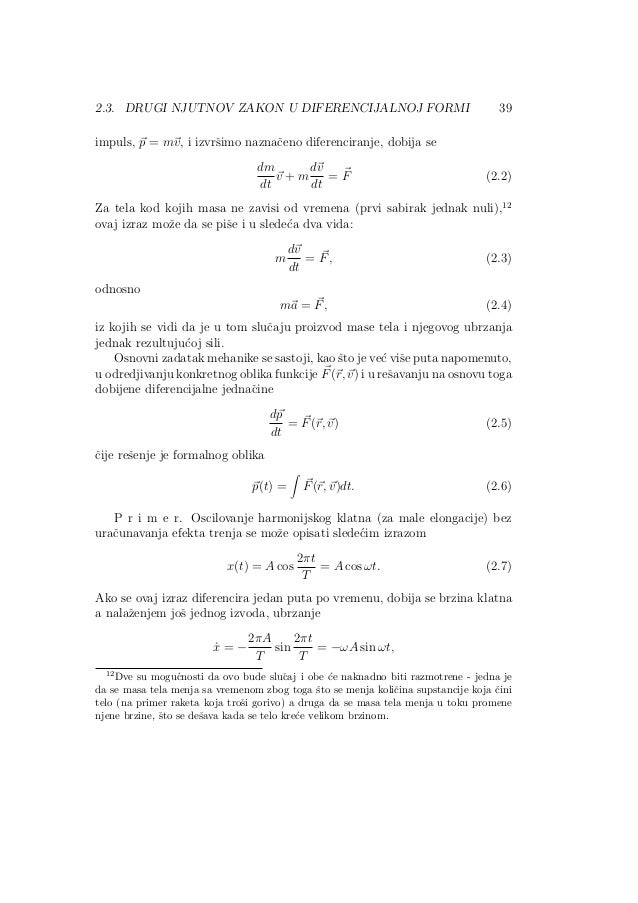 2.3. DRUGI NJUTNOV ZAKON U DIFERENCIJALNOJ FORMI 39

impuls, $\vec{p} = m\vec{v}$, i izvršimo naznačeno diferenciranje, dobija se

$$\frac{dm}{dt}\vec{v} + m\frac{d\vec{v}}{dt} = \vec{F} \quad (2.2)$$

Za tela kod kojih masa ne zavisi od vremena (prvi sabirak jednak nuli),$^{12}$ ovaj izraz može da se piše i u sledeća dva vida:

$$m\frac{d\vec{v}}{dt} = \vec{F}, \quad (2.3)$$

odnosno

$$m\vec{a} = \vec{F}, \quad (2.4)$$

iz kojih se vidi da je u tom slučaju proizvod mase tela i njegovog ubrzanja jednak rezultujućoj sili.

Osnovni zadatak mehanike se sastoji, kao što je već više puta napomenuto, u odredjivanju konkretnog oblika funkcije $\vec{F}(\vec{r}, \vec{v})$ i u rešavanju na osnovu toga dobijene diferencijalne jednačine

$$\frac{d\vec{p}}{dt} = \vec{F}(\vec{r}, \vec{v}) \quad (2.5)$$

čije rešenje je formalnog oblika

$$\vec{p}(t) = \int \vec{F}(\vec{r}, \vec{v})dt. \quad (2.6)$$

P r i m e r. Oscilovanje harmonijskog klatna (za male elongacije) bez uračunavanja efekta trenja se može opisati sledećim izrazom

$$x(t) = A\cos\frac{2\pi t}{T} = A\cos\omega t. \quad (2.7)$$

Ako se ovaj izraz diferencira jedan puta po vremenu, dobija se brzina klatna a nalaženjem još jednog izvoda, ubrzanje

$$\dot{x} = -\frac{2\pi A}{T}\sin\frac{2\pi t}{T} = -\omega A\sin\omega t,$$

$^{12}$Dve su mogućnosti da ovo bude slučaj i obe će naknadno biti razmotrene - jedna je da se masa tela menja sa vremenom zbog toga što se menja količina supstancije koja čini telo (na primer raketa koja troši gorivo) a druga da se masa tela menja u toku promene njene brzine, što se dešava kada se telo kreće velikom brzinom.